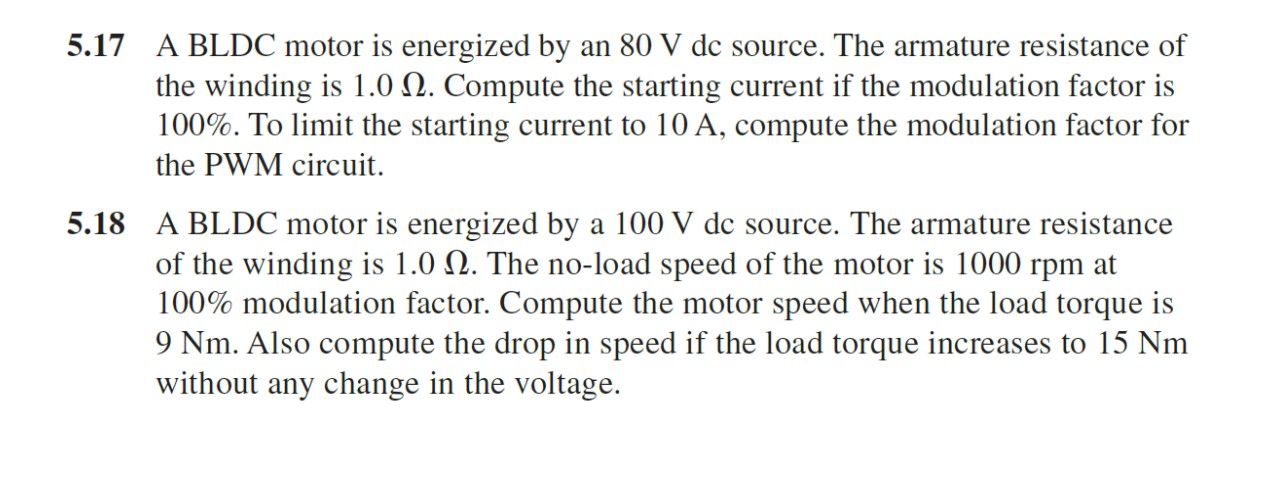 5.17 A BLDC motor is energized by an 80 V dc source. The armature resistance of the winding is 1.0 Ω. Compute the starting current if the modulation factor is 100%. To limit the starting current to 10 A, compute the modulation factor for the PWM circuit.

5.18 A BLDC motor is energized by a 100 V dc source. The armature resistance of the winding is 1.0 Ω. The no-load speed of the motor is 1000 rpm at 100% modulation factor. Compute the motor speed when the load torque is 9 Nm. Also compute the drop in speed if the load torque increases to 15 Nm without any change in the voltage.